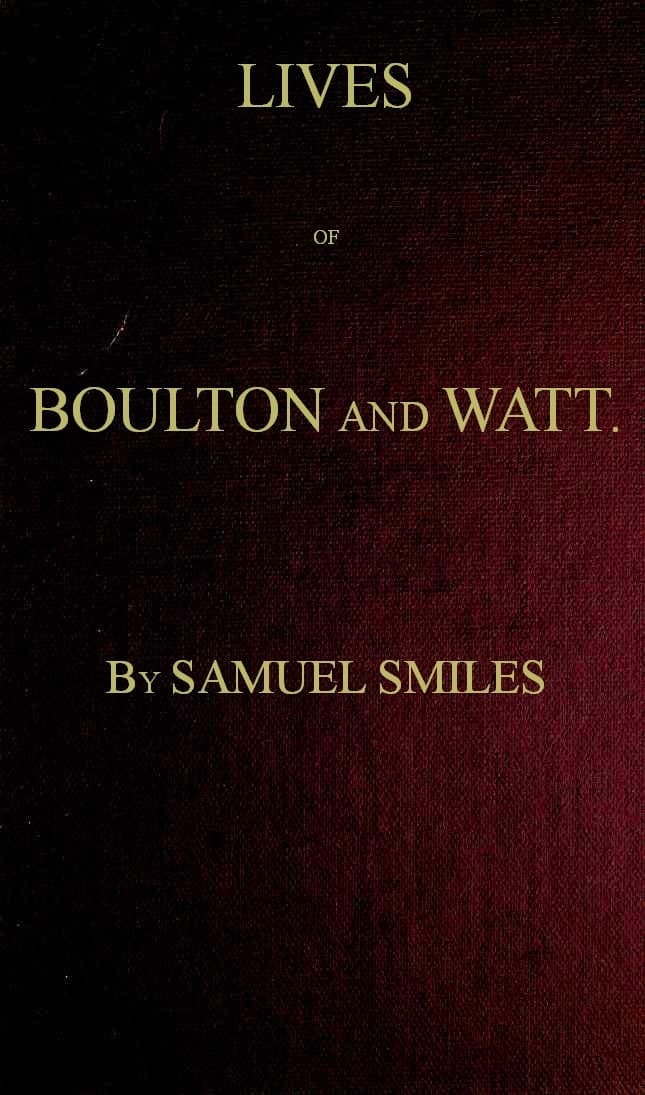 LIVES

OF

BOULTON AND WATT.

BY SAMUEL SMILES